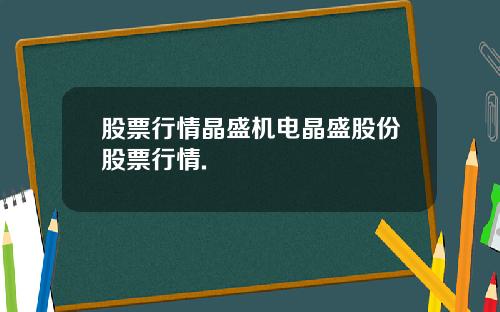 股票行情晶盛机电晶盛股份股票行情.